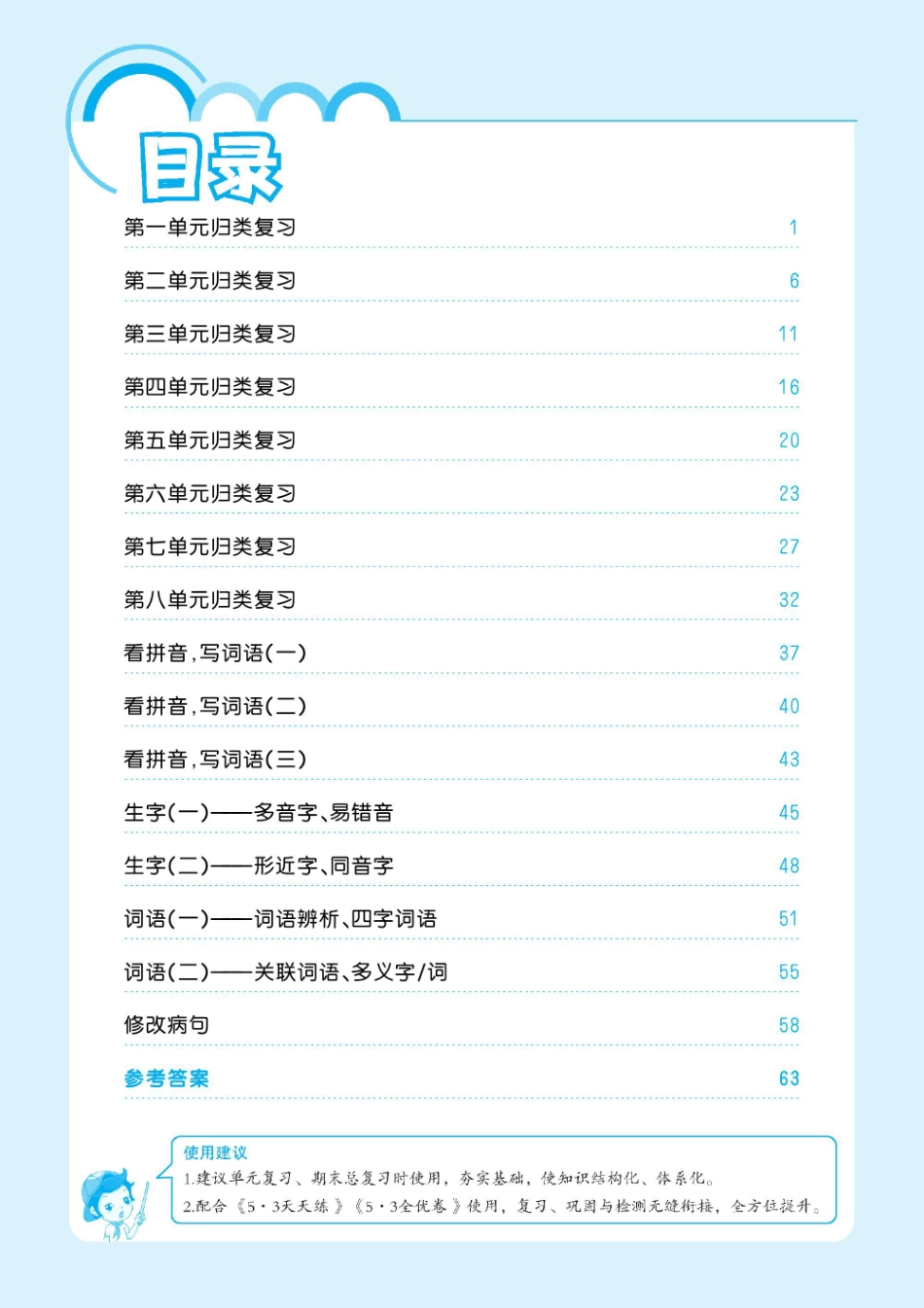 目录

第一单元归类复习 1

第二单元归类复习 6

第三单元归类复习 11

第四单元归类复习 16

第五单元归类复习 20

第六单元归类复习 23

第七单元归类复习 27

第八单元归类复习 32

看拼音,写词语(一) 37

看拼音,写词语(二) 40

看拼音,写词语(三) 43

生字(一)——多音字、易错音 45

生字(二)——形近字、同音字 48

词语(一)——词语辨析、四字词语 51

词语(二)——关联词语、多义字/词 55

修改病句 58

参考答案 63

使用建议
1.建议单元复习、期末总复习时使用,夯实基础,使知识结构化、体系化。
2.配合《5·3天天练》《5·3全优卷》使用,复习、巩固与检测无缝衔接,全方位提升。